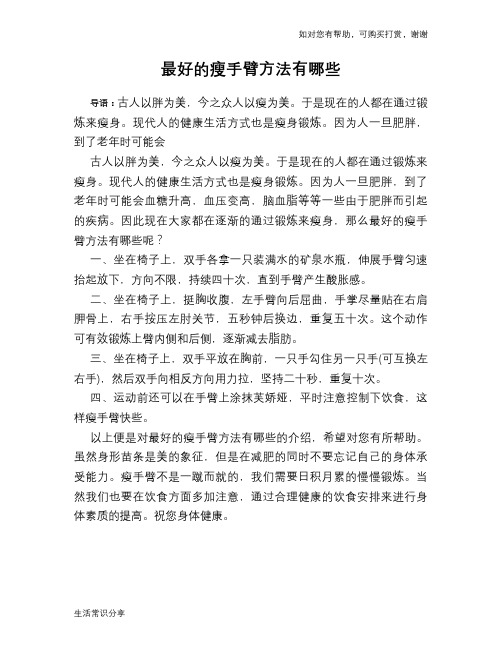 如对您有帮助，可购买打赏，谢谢

最好的瘦手臂方法有哪些

导语：古人以胖为美，今之众人以瘦为美。于是现在的人都在通过锻炼来瘦身。现代人的健康生活方式也是瘦身锻炼。因为人一旦肥胖，到了老年时可能会

古人以胖为美，今之众人以瘦为美。于是现在的人都在通过锻炼来瘦身。现代人的健康生活方式也是瘦身锻炼。因为人一旦肥胖，到了老年时可能会血糖升高，血压变高，脑血脂等等一些由于肥胖而引起的疾病。因此现在大家都在逐渐的通过锻炼来瘦身，那么最好的瘦手臂方法有哪些呢？

一、坐在椅子上，双手各拿一只装满水的矿泉水瓶，伸展手臂匀速抬起放下，方向不限，持续四十次，直到手臂产生酸胀感。

二、坐在椅子上，挺胸收腹，左手臂向后屈曲，手掌尽量贴在右肩胛骨上，右手按压左肘关节，五秒钟后换边，重复五十次。这个动作可有效锻炼上臂内侧和后侧，逐渐减去脂肪。

三、坐在椅子上，双手平放在胸前，一只手勾住另一只手(可互换左右手)，然后双手向相反方向用力拉，坚持二十秒，重复十次。

四、运动前还可以在手臂上涂抹芙娇娅，平时注意控制下饮食，这样瘦手臂快些。

以上便是对最好的瘦手臂方法有哪些的介绍，希望对您有所帮助。虽然身形苗条是美的象征，但是在减肥的同时不要忘记自己的身体承受能力。瘦手臂不是一蹴而就的，我们需要日积月累的慢慢锻炼。当然我们也要在饮食方面多加注意，通过合理健康的饮食安排来进行身体素质的提高。祝您身体健康。

生活常识分享